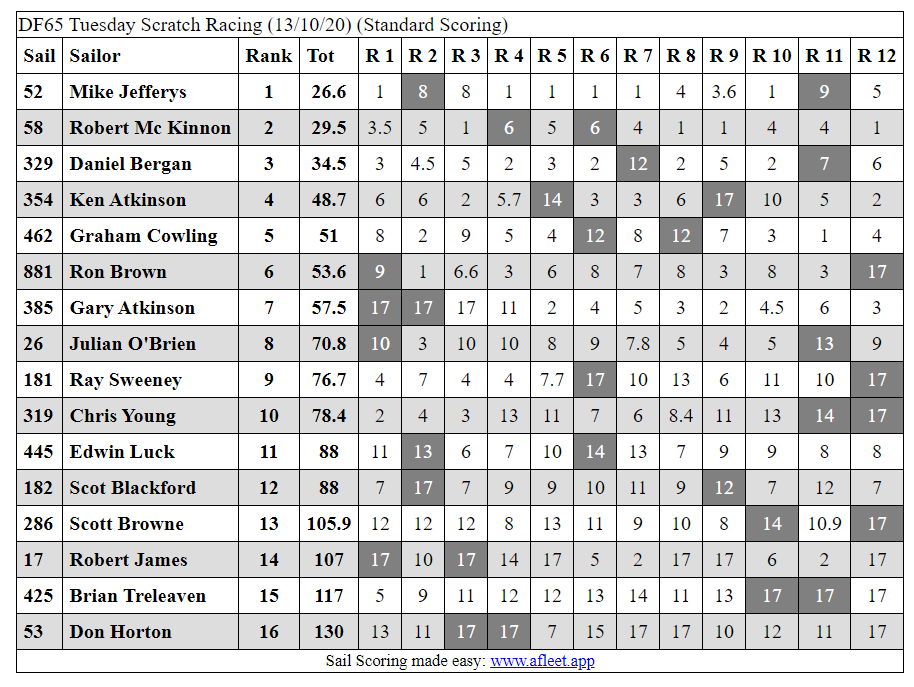 DF65 Tuesday Scratch Racing (13/10/20) (Standard Scoring)

| Sail | Sailor | Rank | Tot | R 1 | R 2 | R 3 | R 4 | R 5 | R 6 | R 7 | R 8 | R 9 | R 10 | R 11 | R 12 |
|---|---|---|---|---|---|---|---|---|---|---|---|---|---|---|---|
| 52 | Mike Jefferys | 1 | 26.6 | 1 | 8 | 8 | 1 | 1 | 1 | 1 | 4 | 3.6 | 1 | 9 | 5 |
| 58 | Robert Mc Kinnon | 2 | 29.5 | 3.5 | 5 | 1 | 6 | 5 | 6 | 4 | 1 | 1 | 4 | 4 | 1 |
| 329 | Daniel Bergan | 3 | 34.5 | 3 | 4.5 | 5 | 2 | 3 | 2 | 12 | 2 | 5 | 2 | 7 | 6 |
| 354 | Ken Atkinson | 4 | 48.7 | 6 | 6 | 2 | 5.7 | 14 | 3 | 3 | 6 | 17 | 10 | 5 | 2 |
| 462 | Graham Cowling | 5 | 51 | 8 | 2 | 9 | 5 | 4 | 12 | 8 | 12 | 7 | 3 | 1 | 4 |
| 881 | Ron Brown | 6 | 53.6 | 9 | 1 | 6.6 | 3 | 6 | 8 | 7 | 8 | 3 | 8 | 3 | 17 |
| 385 | Gary Atkinson | 7 | 57.5 | 17 | 17 | 17 | 11 | 2 | 4 | 5 | 3 | 2 | 4.5 | 6 | 3 |
| 26 | Julian O'Brien | 8 | 70.8 | 10 | 3 | 10 | 10 | 8 | 9 | 7.8 | 5 | 4 | 5 | 13 | 9 |
| 181 | Ray Sweeney | 9 | 76.7 | 4 | 7 | 4 | 4 | 7.7 | 17 | 10 | 13 | 6 | 11 | 10 | 17 |
| 319 | Chris Young | 10 | 78.4 | 2 | 4 | 3 | 13 | 11 | 7 | 6 | 8.4 | 11 | 13 | 14 | 17 |
| 445 | Edwin Luck | 11 | 88 | 11 | 13 | 6 | 7 | 10 | 14 | 13 | 7 | 9 | 9 | 8 | 8 |
| 182 | Scot Blackford | 12 | 88 | 7 | 17 | 7 | 9 | 9 | 10 | 11 | 9 | 12 | 7 | 12 | 7 |
| 286 | Scott Browne | 13 | 105.9 | 12 | 12 | 12 | 8 | 13 | 11 | 9 | 10 | 8 | 14 | 10.9 | 17 |
| 17 | Robert James | 14 | 107 | 17 | 10 | 17 | 14 | 17 | 5 | 2 | 17 | 17 | 6 | 2 | 17 |
| 425 | Brian Treleaven | 15 | 117 | 5 | 9 | 11 | 12 | 12 | 13 | 14 | 11 | 13 | 17 | 17 | 17 |
| 53 | Don Horton | 16 | 130 | 13 | 11 | 17 | 17 | 7 | 15 | 17 | 17 | 10 | 12 | 11 | 17 |

Sail Scoring made easy: www.afleet.app